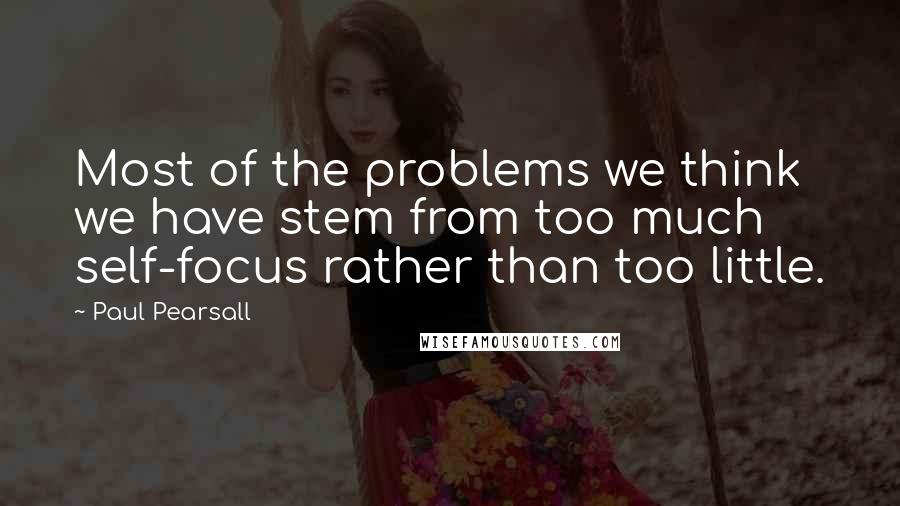 Most of the problems we think we have stem from too much self-focus rather than too little.

~ Paul Pearsall

WISEFAMOUSQUOTES.COM